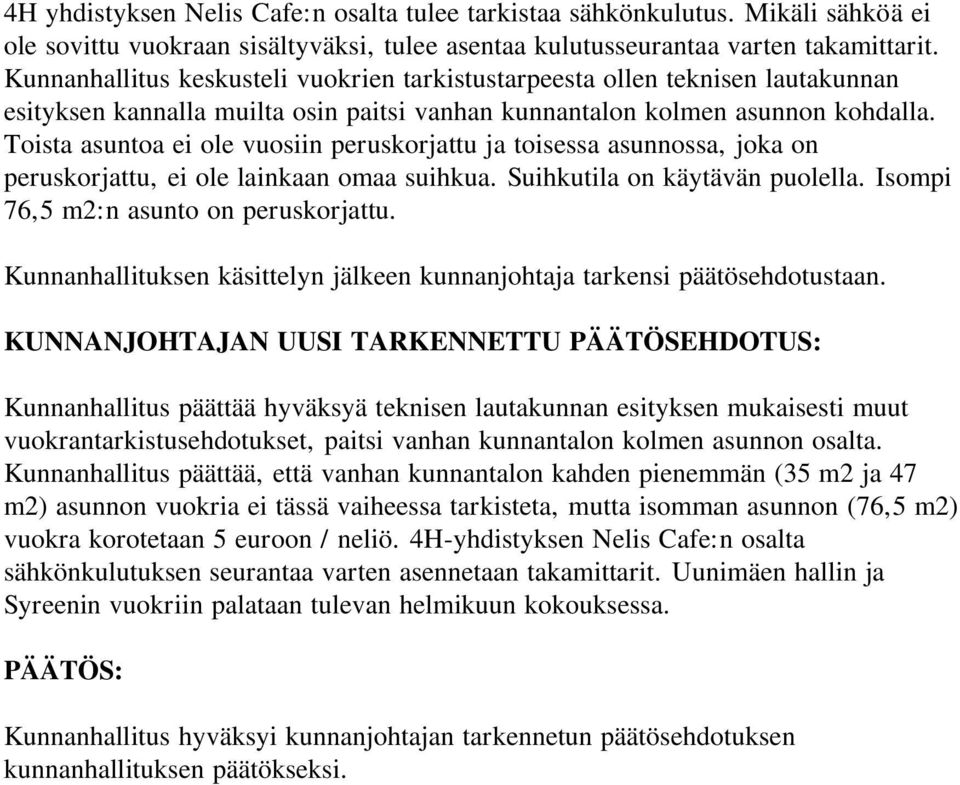 4H yhdistyksen Nelis Cafe:n osalta tulee tarkistaa sähkönkulutus. Mikäli sähköä ei ole sovittu vuokraan sisältyväksi, tulee asentaa kulutusseurantaa varten takamittarit. Kunnanhallitus keskusteli vuokrien tarkistustarpeesta ollen teknisen lautakunnan esityksen kannalla muilta osin paitsi vanhan kunnantalon kolmen asunnon kohdalla. Toista asuntoa ei ole vuosiin peruskorjattu ja toisessa asunnossa, joka on peruskorjattu, ei ole lainkaan omaa suihkua. Suihkutila on käytävän puolella. Isompi 76,5 m2:n asunto on peruskorjattu.

Kunnanhallituksen käsittelyn jälkeen kunnanjohtaja tarkensi päätösehdotustaan.

KUNNANJOHTAJAN UUSI TARKENNETTU PÄÄTÖSEHDOTUS:

Kunnanhallitus päättää hyväksyä teknisen lautakunnan esityksen mukaisesti muut vuokrantarkistusehdotukset, paitsi vanhan kunnantalon kolmen asunnon osalta. Kunnanhallitus päättää, että vanhan kunnantalon kahden pienemmän (35 m2 ja 47 m2) asunnon vuokria ei tässä vaiheessa tarkisteta, mutta isomman asunnon (76,5 m2) vuokra korotetaan 5 euroon / neliö. 4H-yhdistyksen Nelis Cafe:n osalta sähkönkulutuksen seurantaa varten asennetaan takamittarit. Uunimäen hallin ja Syreenin vuokriin palataan tulevan helmikuun kokouksessa.

PÄÄTÖS:

Kunnanhallitus hyväksyi kunnanjohtajan tarkennetun päätösehdotuksen kunnanhallituksen päätökseksi.